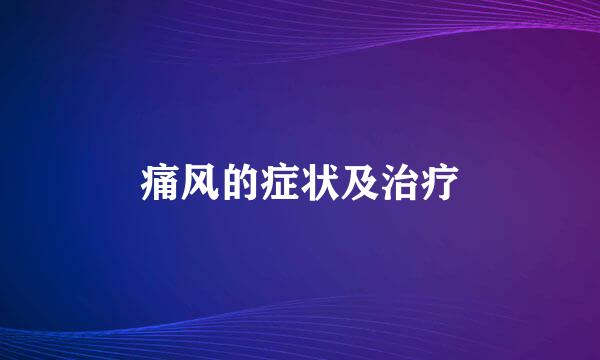 痛风的症状及治疗